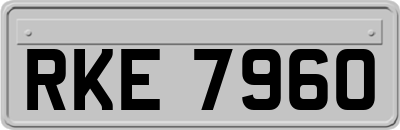 RKE 7960